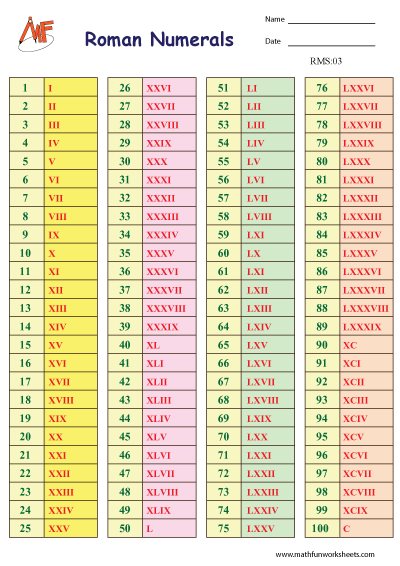 MF

Roman Numerals

Name

Date

RMS:03

| 1 | I |
|---|---|
| 2 | II |
| 3 | III |
| 4 | IV |
| 5 | V |
| 6 | VI |
| 7 | VII |
| 8 | VIII |
| 9 | IX |
| 10 | X |
| 11 | XI |
| 12 | XII |
| 13 | XIII |
| 14 | XIV |
| 15 | XV |
| 16 | XVI |
| 17 | XVII |
| 18 | XVIII |
| 19 | XIX |
| 20 | XX |
| 21 | XXI |
| 22 | XXII |
| 23 | XXIII |
| 24 | XXIV |
| 25 | XXV |

| 26 | XXVI |
|---|---|
| 27 | XXVII |
| 28 | XXVIII |
| 29 | XXIX |
| 30 | XXX |
| 31 | XXXI |
| 32 | XXXII |
| 33 | XXXIII |
| 34 | XXXIV |
| 35 | XXXV |
| 36 | XXXVI |
| 37 | XXXVII |
| 38 | XXXVIII |
| 39 | XXXIX |
| 40 | XL |
| 41 | XLI |
| 42 | XLII |
| 43 | XLIII |
| 44 | XLIV |
| 45 | XLV |
| 46 | XLVI |
| 47 | XLVII |
| 48 | XLVIII |
| 49 | XLIX |
| 50 | L |

| 51 | LI |
|---|---|
| 52 | LII |
| 53 | LIII |
| 54 | LIV |
| 55 | LV |
| 56 | LVI |
| 57 | LVII |
| 58 | LVIII |
| 59 | LXI |
| 60 | LX |
| 61 | LXI |
| 62 | LXII |
| 63 | LXIII |
| 64 | LXIV |
| 65 | LXV |
| 66 | LXVI |
| 67 | LXVII |
| 68 | LXVIII |
| 69 | LXIX |
| 70 | LXX |
| 71 | LXXI |
| 72 | LXXII |
| 73 | LXXIII |
| 74 | LXXIV |
| 75 | LXXV |

| 76 | LXXVI |
|---|---|
| 77 | LXXVII |
| 78 | LXXVIII |
| 79 | LXXIX |
| 80 | LXXX |
| 81 | LXXXI |
| 82 | LXXXII |
| 83 | LXXXIII |
| 84 | LXXXIV |
| 85 | LXXXV |
| 86 | LXXXVI |
| 87 | LXXXVII |
| 88 | LXXXVIII |
| 89 | LXXXIX |
| 90 | XC |
| 91 | XCI |
| 92 | XCII |
| 93 | XCIII |
| 94 | XCIV |
| 95 | XCV |
| 96 | XCVI |
| 97 | XCVII |
| 98 | XCVIII |
| 99 | XCIX |
| 100 | C |

www.mathfunworksheets.com